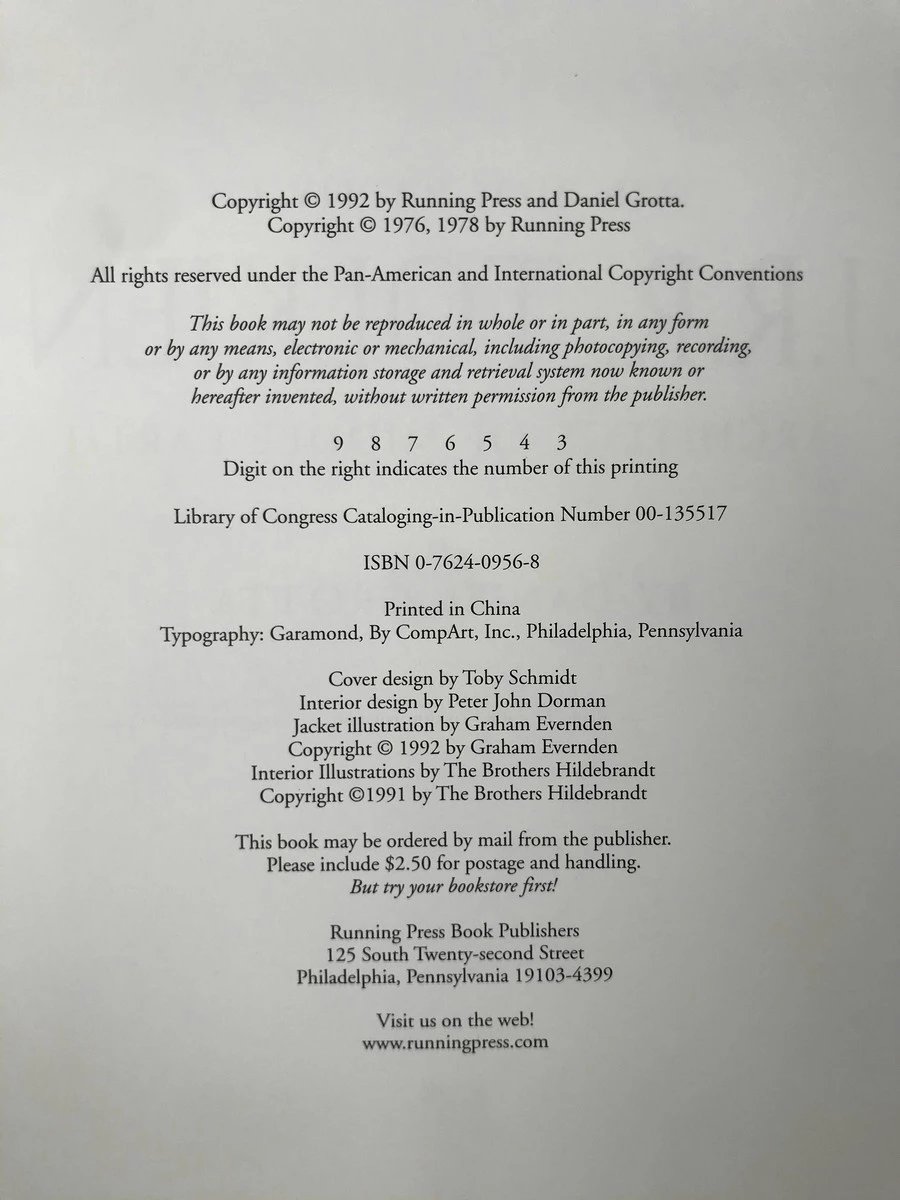 Copyright © 1992 by Running Press and Daniel Grotta.
Copyright © 1976, 1978 by Running Press

All rights reserved under the Pan-American and International Copyright Conventions

This book may not be reproduced in whole or in part, in any form or by any means, electronic or mechanical, including photocopying, recording, or by any information storage and retrieval system now known or hereafter invented, without written permission from the publisher.

9 8 7 6 5 4 3
Digit on the right indicates the number of this printing

Library of Congress Cataloging-in-Publication Number 00-135517

ISBN 0-7624-0956-8

Printed in China
Typography: Garamond, By CompArt, Inc., Philadelphia, Pennsylvania

Cover design by Toby Schmidt
Interior design by Peter John Dorman
Jacket illustration by Graham Evernden
Copyright © 1992 by Graham Evernden
Interior Illustrations by The Brothers Hildebrandt
Copyright ©1991 by The Brothers Hildebrandt

This book may be ordered by mail from the publisher.
Please include $2.50 for postage and handling.
But try your bookstore first!

Running Press Book Publishers
125 South Twenty-second Street
Philadelphia, Pennsylvania 19103-4399

Visit us on the web!
www.runningpress.com